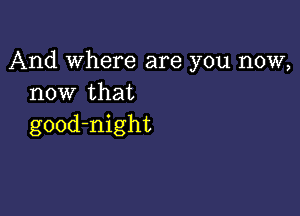 And where are you now,
now that
good-night